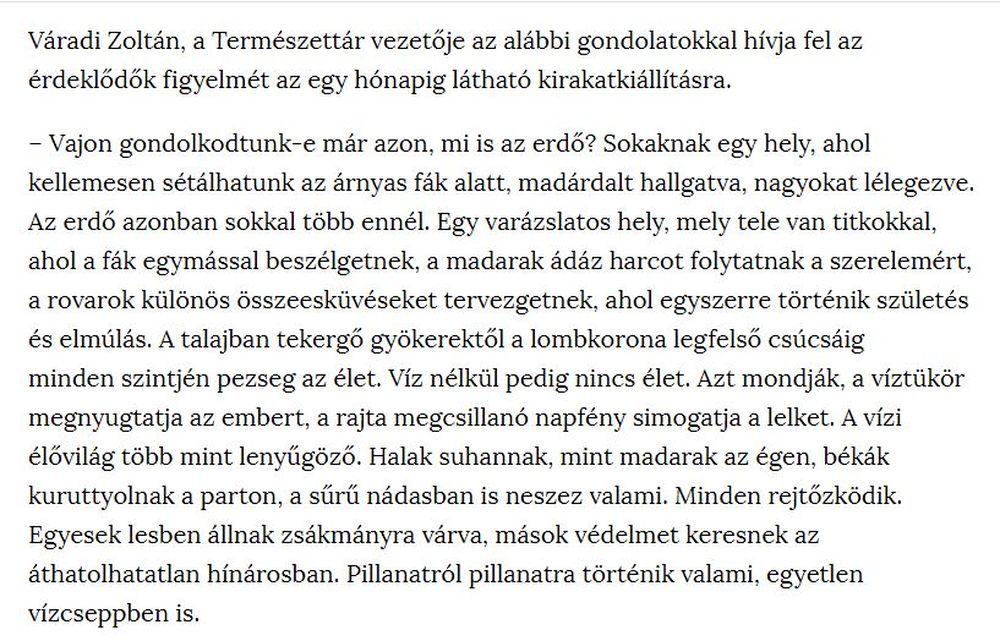 Váradi Zoltán, a Természettár vezetője az alábbi gondolatokkal hívja fel az érdeklődők figyelmét az egy hónapig látható kirakatkiállításra.

– Vajon gondolkodtunk-e már azon, mi is az erdő? Sokaknak egy hely, ahol kellemesen sétálhatunk az árnyas fák alatt, madárdalt hallgatva, nagyokat lélegezve. Az erdő azonban sokkal több ennél. Egy varázslatos hely, mely tele van titkokkal, ahol a fák egymással beszélgetnek, a madarak ádáz harcot folytatnak a szerelemért, a rovarok különös összeesküvéseket tervezgetnek, ahol egyszerre történik születés és elmúlás. A talajban tekergő gyökerektől a lombkorona legfelső csúcsáig minden szintjén pezseg az élet. Víz nélkül pedig nincs élet. Azt mondják, a víztükör megnyugtatja az embert, a rajta megcsillanó napfény simogatja a lelket. A vízi élővilág több mint lenyűgöző. Halak suhannak, mint madarak az égen, békák kuruttyolnak a parton, a sűrű nádasban is neszez valami. Minden rejtőzködik. Egyesek lesben állnak zsákmányra várva, mások védelmet keresnek az áthatolhatatlan hínárosban. Pillanatról pillanatra történik valami, egyetlen vízcseppben is.